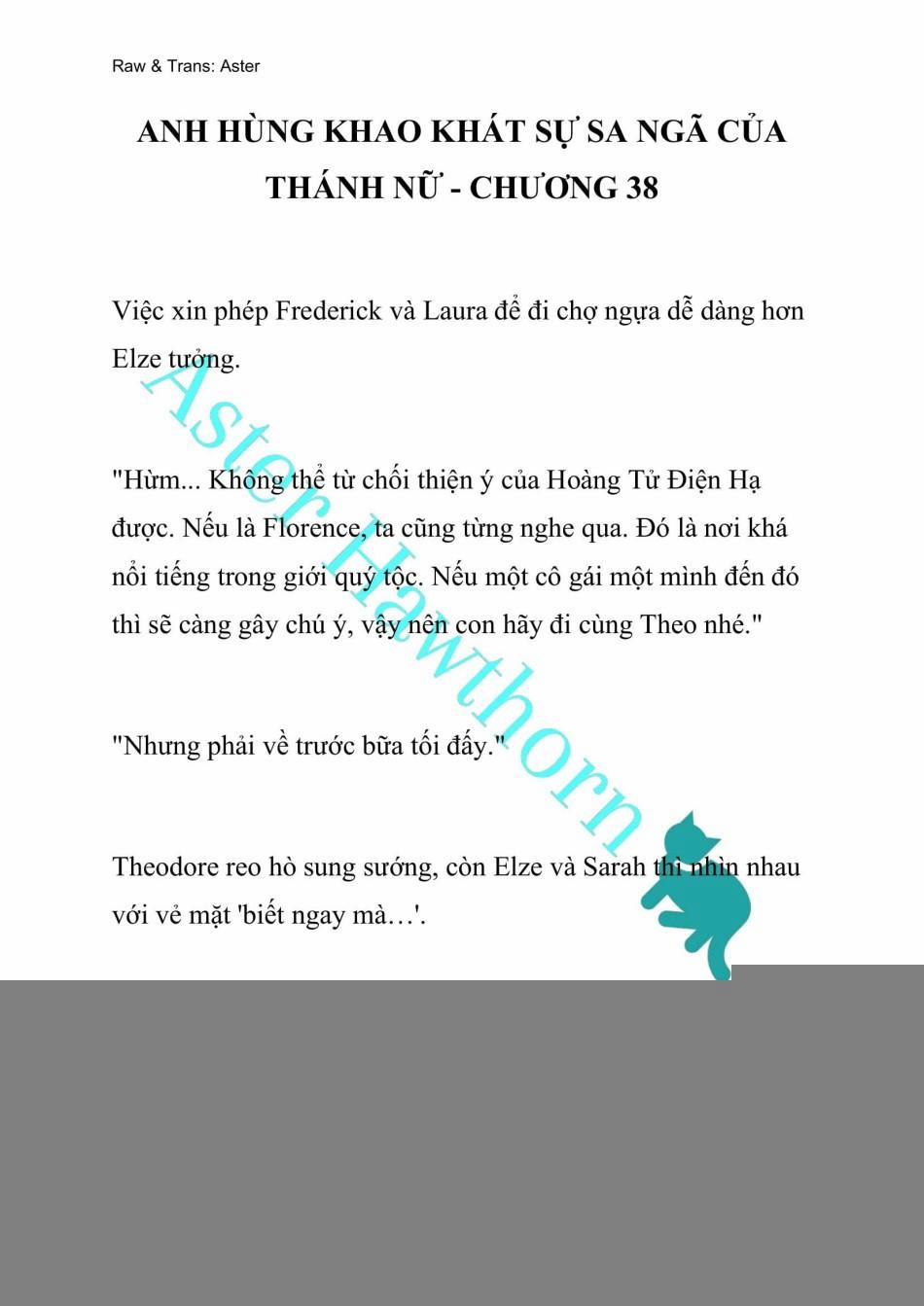 Raw & Trans: Aster

ANH HÙNG KHAO KHÁT SỰ SA NGÃ CỦA THÁNH NỮ - CHƯƠNG 38

Việc xin phép Frederick và Laura để đi chợ ngựa dễ dàng hơn Elze tưởng.

"Hừm... Không thể từ chối thiện ý của Hoàng Tử Điện Hạ được. Nếu là Florence, ta cũng từng nghe qua. Đó là nơi khá nổi tiếng trong giới quý tộc. Nếu một cô gái một mình đến đó thì sẽ càng gây chú ý, vậy nên con hãy đi cùng Theo nhé."

"Nhưng phải về trước bữa tối đấy."

Theodore reo hò sung sướng, còn Elze và Sarah thì nhìn nhau với vẻ mặt 'biết ngay mà…'.

Aster Hawthorn